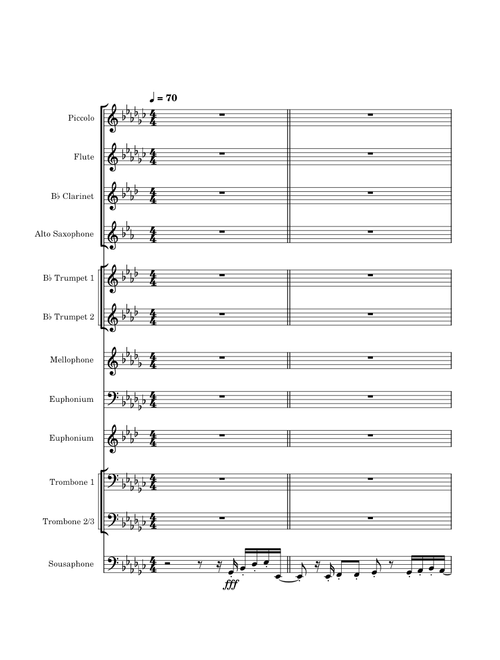 ♩ = 70

Piccolo

Flute

B♭ Clarinet

Alto Saxophone

B♭ Trumpet 1

B♭ Trumpet 2

Mellophone

Euphonium

Euphonium

Trombone 1

Trombone 2/3

Sousaphone

fff